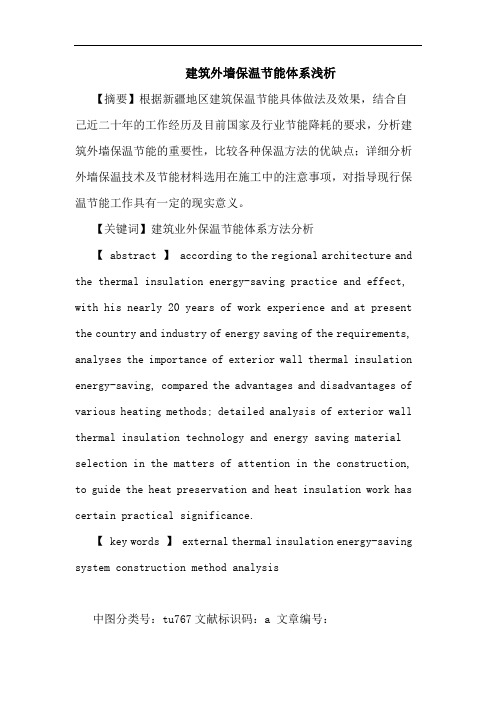 建筑外墙保温节能体系浅析

【摘要】根据新疆地区建筑保温节能具体做法及效果，结合自己近二十年的工作经历及目前国家及行业节能降耗的要求，分析建筑外墙保温节能的重要性，比较各种保温方法的优缺点；详细分析外墙保温技术及节能材料选用在施工中的注意事项，对指导现行保温节能工作具有一定的现实意义。

【关键词】建筑业外保温节能体系方法分析

【 abstract 】 according to the regional architecture and the thermal insulation energy-saving practice and effect, with his nearly 20 years of work experience and at present the country and industry of energy saving of the requirements, analyses the importance of exterior wall thermal insulation energy-saving, compared the advantages and disadvantages of various heating methods; detailed analysis of exterior wall thermal insulation technology and energy saving material selection in the matters of attention in the construction, to guide the heat preservation and heat insulation work has certain practical significance.

【 key words 】 external thermal insulation energy-saving system construction method analysis

中图分类号：tu767 文献标识码：a 文章编号：